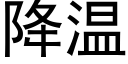 降温